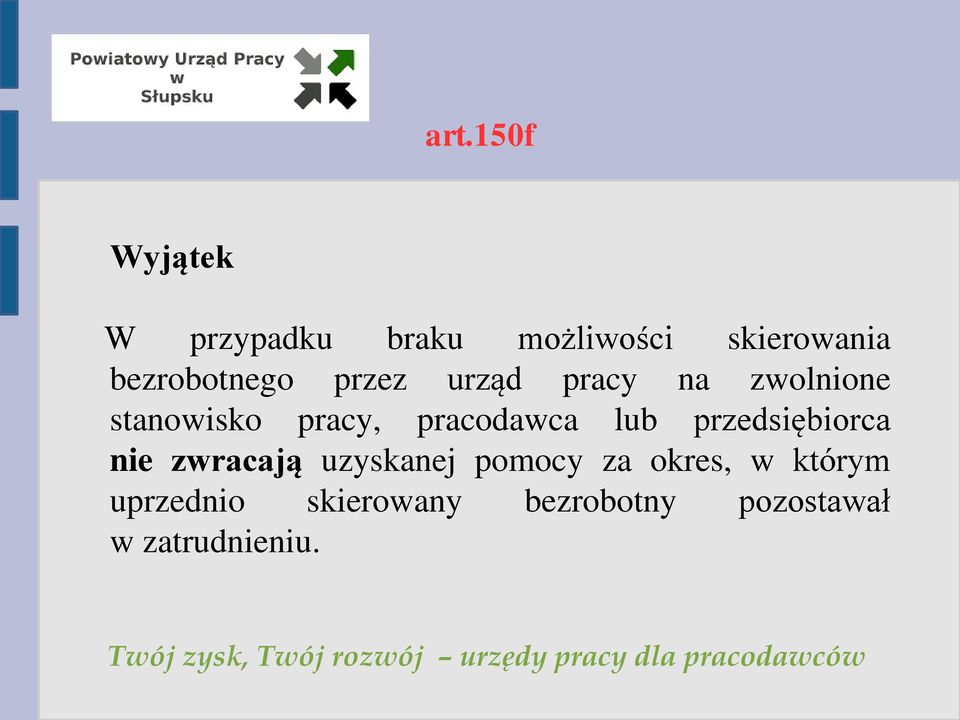 Powiatowy Urząd Pracy
w
Słupsku

art.150f

Wyjątek

W przypadku braku możliwości skierowania bezrobotnego przez urząd pracy na zwolnione stanowisko pracy, pracodawca lub przedsiębiorca nie zwracają uzyskanej pomocy za okres, w którym uprzednio skierowany bezrobotny pozostawał w zatrudnieniu.

Twój zysk, Twój rozwój – urzędy pracy dla pracodawców